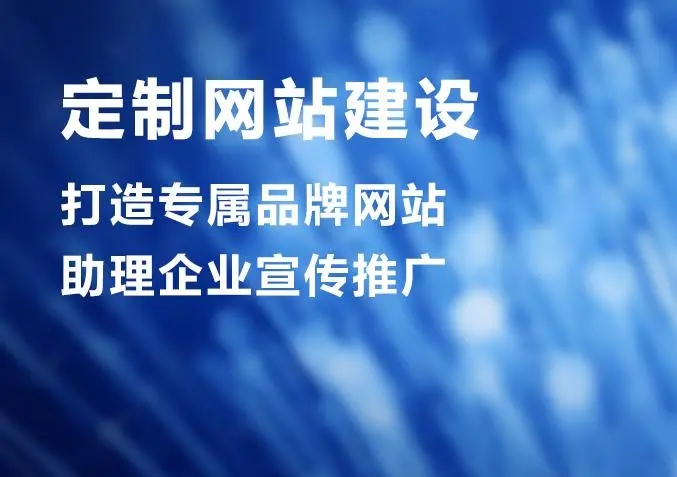 定制网站建设

打造专属品牌网站
助理企业宣传推广